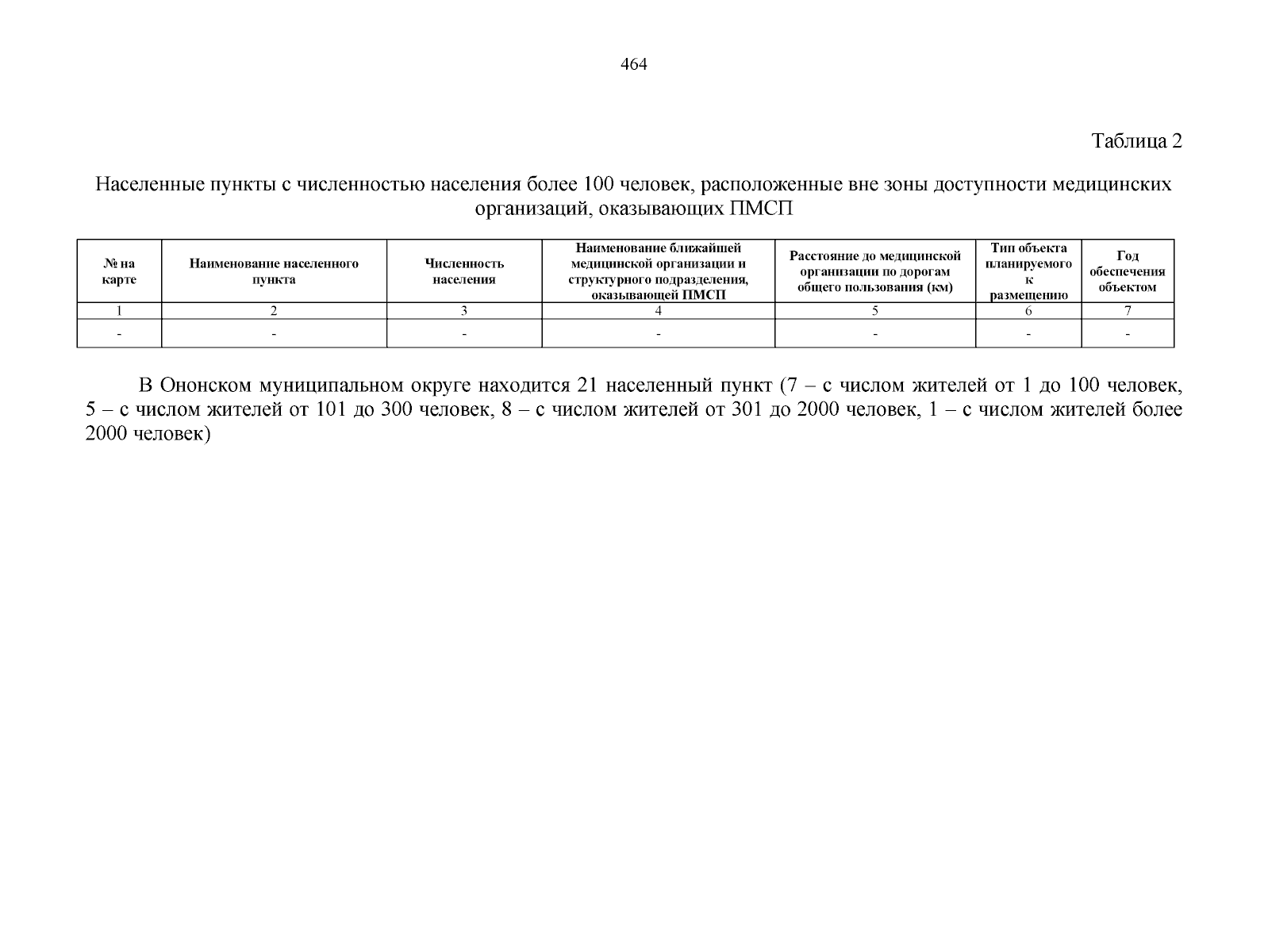 464

Таблица 2

Населенные пункты с численностью населения более 100 человек, расположенные вне зоны доступности медицинских организаций, оказывающих ПМСП

| № на карте | Наименование населенного пункта | Численность населения | Наименование ближайшей медицинской организации и структурного подразделения, оказывающей ПМСП | Расстояние до медицинской организации по дорогам общего пользования (км) | Тип объекта планируемого к размещению | Год обеспечения объектом |
|---|---|---|---|---|---|---|
| 1 | 2 | 3 | 4 | 5 | 6 | 7 |
| - | - | - | - | - | - | - |

В Ононском муниципальном округе находится 21 населенный пункт (7 – с числом жителей от 1 до 100 человек, 5 – с числом жителей от 101 до 300 человек, 8 – с числом жителей от 301 до 2000 человек, 1 – с числом жителей более 2000 человек)